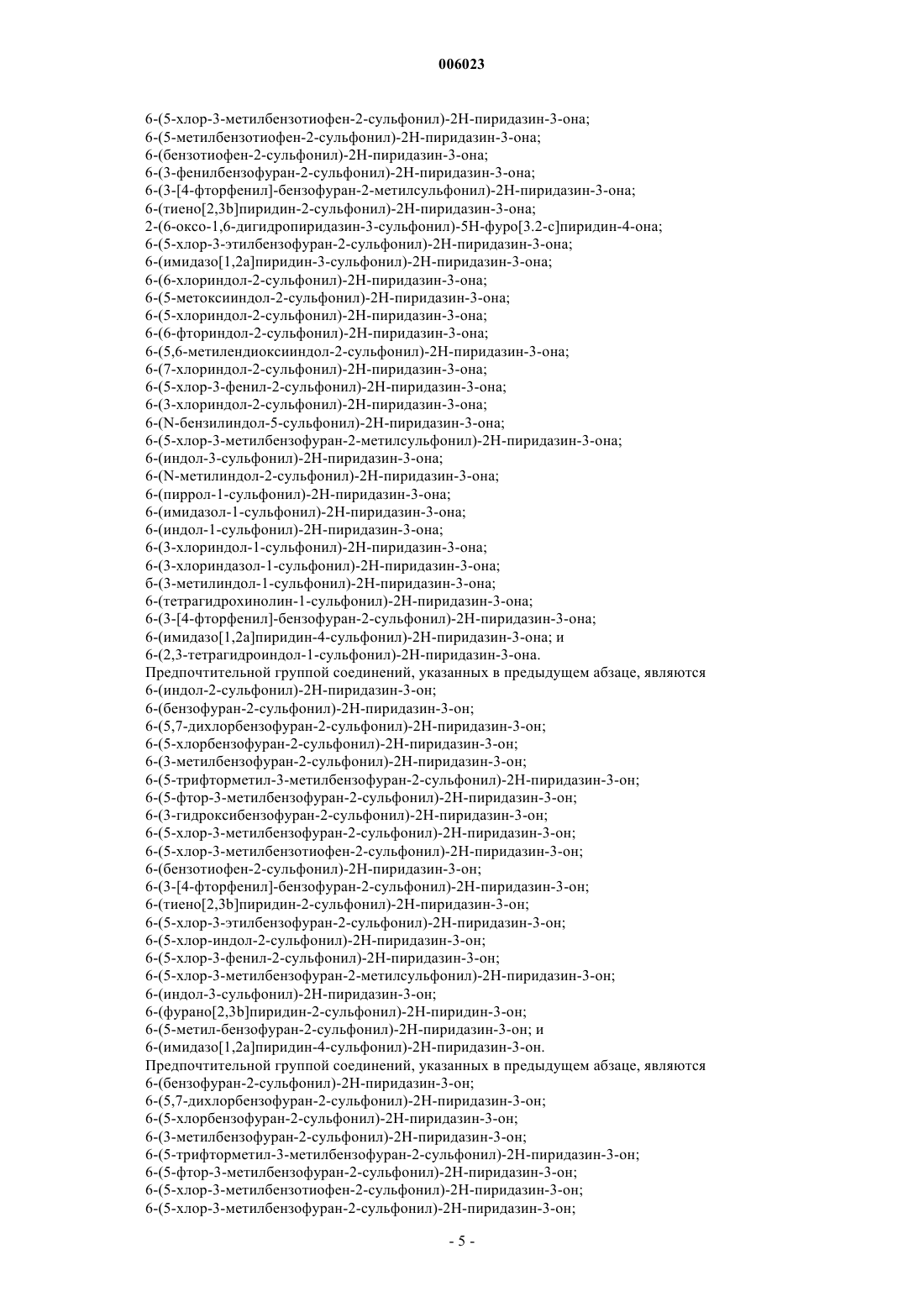 006023

6-(5-хлор-3-метилбензотиофен-2-сульфонил)-2Н-пиридазин-3-она;
6-(5-метилбензотиофен-2-сульфонил)-2Н-пиридазин-3-она;
6-(бензотиофен-2-сульфонил)-2Н-пиридазин-3-она;
6-(3-фенилбензофуран-2-сульфонил)-2Н-пиридазин-3-она;
6-(3-[4-фторфенил]-бензофуран-2-метилсульфонил)-2Н-пиридазин-3-она;
6-(тиено[2,3b]пиридин-2-сульфонил)-2Н-пиридазин-3-она;
2-(6-оксо-1,6-дигидропиридазин-3-сульфонил)-5Н-фуро[3.2-с]пиридин-4-она;
6-(5-хлор-3-этилбензофуран-2-сульфонил)-2Н-пиридазин-3-она;
6-(имидазо[1,2а]пиридин-3-сульфонил)-2Н-пиридазин-3-она;
6-(6-хлориндол-2-сульфонил)-2Н-пиридазин-3-она;
6-(5-метоксииндол-2-сульфонил)-2Н-пиридазин-3-она;
6-(5-хлориндол-2-сульфонил)-2Н-пиридазин-3-она;
6-(6-фториндол-2-сульфонил)-2Н-пиридазин-3-она;
6-(5,6-метилендиоксииндол-2-сульфонил)-2Н-пиридазин-3-она;
6-(7-хлориндол-2-сульфонил)-2Н-пиридазин-3-она;
6-(5-хлор-3-фенил-2-сульфонил)-2Н-пиридазин-3-она;
6-(3-хлориндол-2-сульфонил)-2Н-пиридазин-3-она;
6-(N-бензилиндол-5-сульфонил)-2Н-пиридазин-3-она;
6-(5-хлор-3-метилбензофуран-2-метилсульфонил)-2Н-пиридазин-3-она;
6-(индол-3-сульфонил)-2Н-пиридазин-3-она;
6-(N-метилиндол-2-сульфонил)-2Н-пиридазин-3-она;
6-(пиррол-1-сульфонил)-2Н-пиридазин-3-она;
6-(имидазол-1-сульфонил)-2Н-пиридазин-3-она;
6-(индол-1-сульфонил)-2Н-пиридазин-3-она;
6-(3-хлориндол-1-сульфонил)-2Н-пиридазин-3-она;
6-(3-хлориндазол-1-сульфонил)-2Н-пиридазин-3-она;
б-(3-метилиндол-1-сульфонил)-2Н-пиридазин-3-она;
6-(тетрагидрохинолин-1-сульфонил)-2Н-пиридазин-3-она;
6-(3-[4-фторфенил]-бензофуран-2-сульфонил)-2Н-пиридазин-3-она;
6-(имидазо[1,2а]пиридин-4-сульфонил)-2Н-пиридазин-3-она; и
6-(2,3-тетрагидроиндол-1-сульфонил)-2Н-пиридазин-3-она.
Предпочтительной группой соединений, указанных в предыдущем абзаце, являются
6-(индол-2-сульфонил)-2Н-пиридазин-3-он;
6-(бензофуран-2-сульфонил)-2Н-пиридазин-3-он;
6-(5,7-дихлорбензофуран-2-сульфонил)-2Н-пиридазин-3-он;
6-(5-хлорбензофуран-2-сульфонил)-2Н-пиридазин-3-он;
6-(3-метилбензофуран-2-сульфонил)-2Н-пиридазин-3-он;
6-(5-трифторметил-3-метилбензофуран-2-сульфонил)-2Н-пиридазин-3-он;
6-(5-фтор-3-метилбензофуран-2-сульфонил)-2Н-пиридазин-3-он;
6-(3-гидроксибензофуран-2-сульфонил)-2Н-пиридазин-3-он;
6-(5-хлор-3-метилбензофуран-2-сульфонил)-2Н-пиридазин-3-он;
6-(5-хлор-3-метилбензотиофен-2-сульфонил)-2Н-пиридазин-3-он;
6-(бензотиофен-2-сульфонил)-2Н-пиридазин-3-он;
6-(3-[4-фторфенил]-бензофуран-2-сульфонил)-2Н-пиридазин-3-он;
6-(тиено[2,3b]пиридин-2-сульфонил)-2Н-пиридазин-3-он;
6-(5-хлор-3-этилбензофуран-2-сульфонил)-2Н-пиридазин-3-он;
6-(5-хлор-индол-2-сульфонил)-2Н-пиридазин-3-он;
6-(5-хлор-3-фенил-2-сульфонил)-2Н-пиридазин-3-он;
6-(5-хлор-3-метилбензофуран-2-метилсульфонил)-2Н-пиридазин-3-он;
6-(индол-3-сульфонил)-2Н-пиридазин-3-он;
6-(фурано[2,3b]пиридин-2-сульфонил)-2Н-пиридин-3-он;
6-(5-метил-бензофуран-2-сульфонил)-2Н-пиридазин-3-он; и
6-(имидазо[1,2а]пиридин-4-сульфонил)-2Н-пиридазин-3-он.
Предпочтительной группой соединений, указанных в предыдущем абзаце, являются
6-(бензофуран-2-сульфонил)-2Н-пиридазин-3-он;
6-(5,7-дихлорбензофуран-2-сульфонил)-2Н-пиридазин-3-он;
6-(5-хлорбензофуран-2-сульфонил)-2Н-пиридазин-3-он;
6-(3-метилбензофуран-2-сульфонил)-2Н-пиридазин-3-он;
6-(5-трифторметил-3-метилбензофуран-2-сульфонил)-2Н-пиридазин-3-он;
6-(5-фтор-3-метилбензофуран-2-сульфонил)-2Н-пиридазин-3-он;
6-(5-хлор-3-метилбензотиофен-2-сульфонил)-2Н-пиридазин-3-он;
6-(5-хлор-3-метилбензофуран-2-сульфонил)-2Н-пиридазин-3-он;

- 5 -